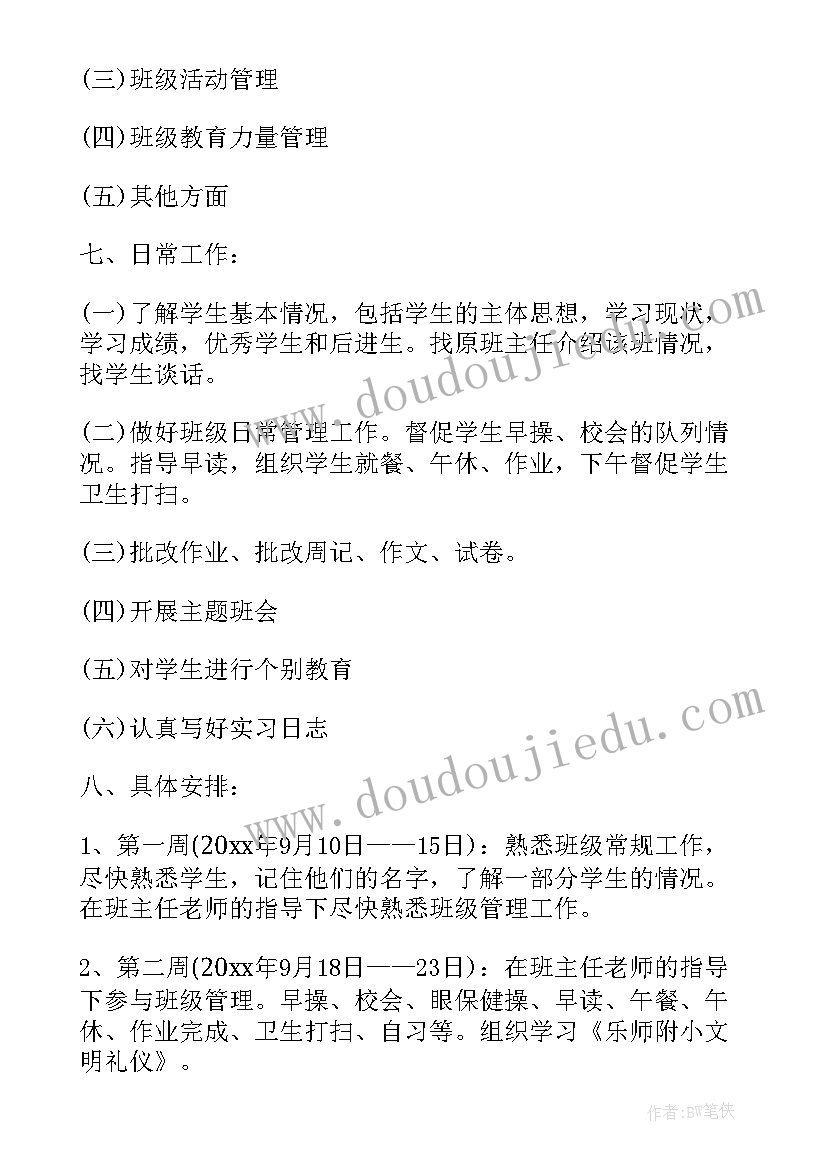 (三)班级活动管理

(四)班级教育力量管理

(五)其他方面

七、日常工作：

(一)了解学生基本情况，包括学生的主体思想，学习现状，学习成绩，优秀学生和后进生。找原班主任介绍该班情况，找学生谈话。

(二)做好班级日常管理工作。督促学生早操、校会的队列情况。指导早读，组织学生就餐、午休、作业，下午督促学生卫生打扫。

(三)批改作业、批改周记、作文、试卷。

(四)开展主题班会

(五)对学生进行个别教育

(六)认真写好实习日志

八、具体安排：

1、第一周(20xx年9月10日——15日)：熟悉班级常规工作，尽快熟悉学生，记住他们的名字，了解一部分学生的情况。在班主任老师的指导下尽快熟悉班级管理工作。

2、第二周(20xx年9月18日——23日)：在班主任老师的指导下参与班级管理。早操、校会、眼保健操、早读、午餐、午休、作业完成、卫生打扫、自习等。组织学习《乐师附小文明礼仪》。

www.doudoujiedu.com

www.doudoujiedu.com

作者:BW笔侠